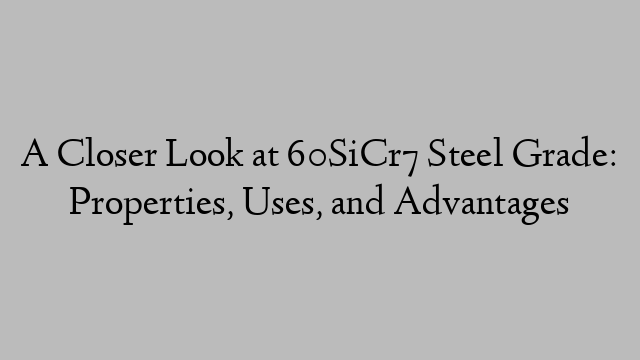 A Closer Look at 60SiCr7 Steel Grade: Properties, Uses, and Advantages